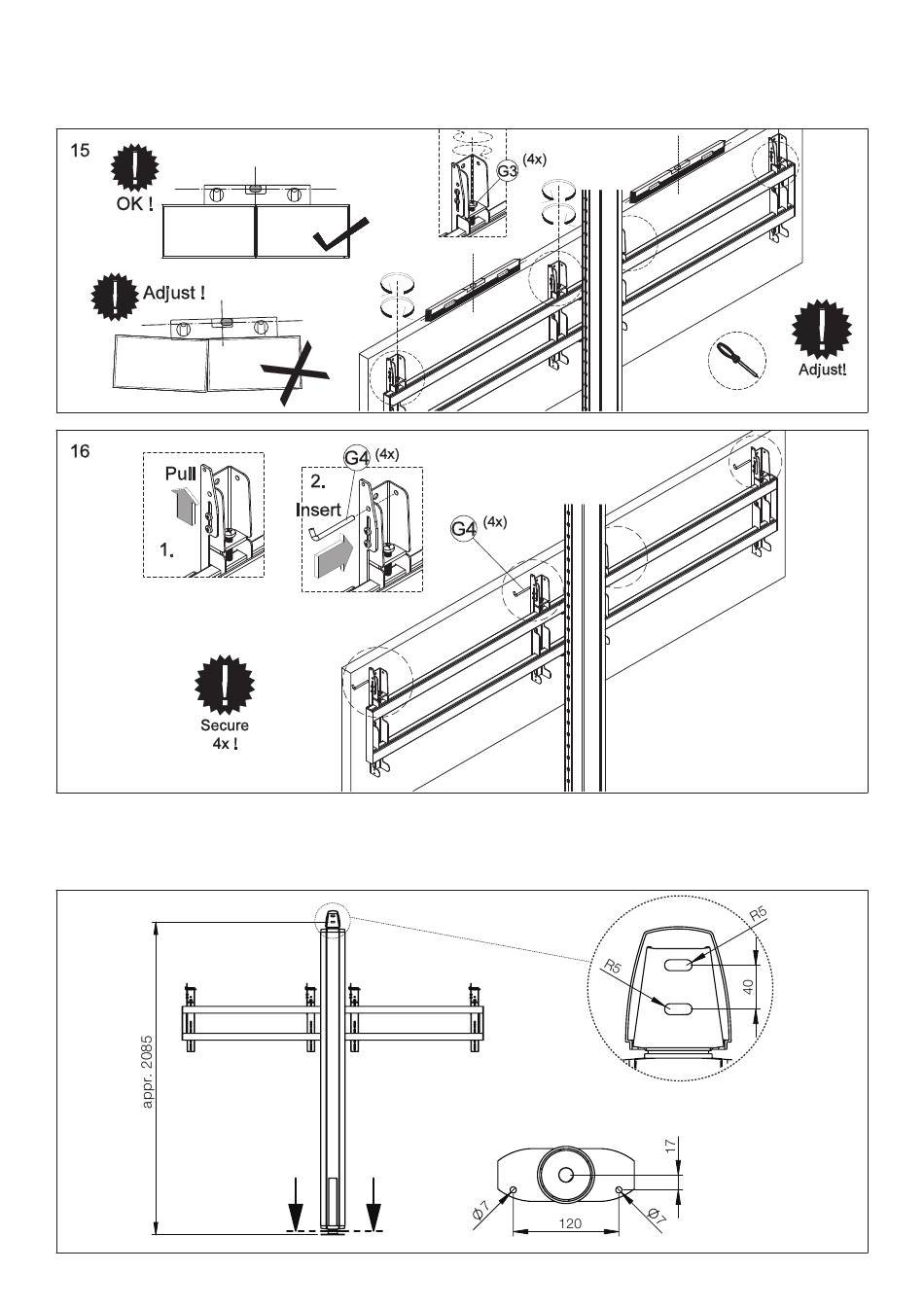 15

OK !

Adjust !

G3 (4x)

Adjust!

16

Pull

1.

2.

Insert

G4 (4x)

G4 (4x)

Secure 4x !

appr. 2085

R5

R5

40

17

Ø7

Ø7

120